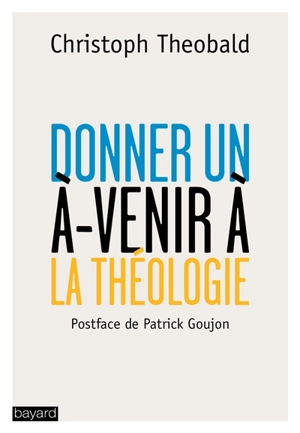 Christoph Theobald

DONNER UN
À-VENIR À
LA THÉOLOGIE

Postface de Patrick Goujon

bayard